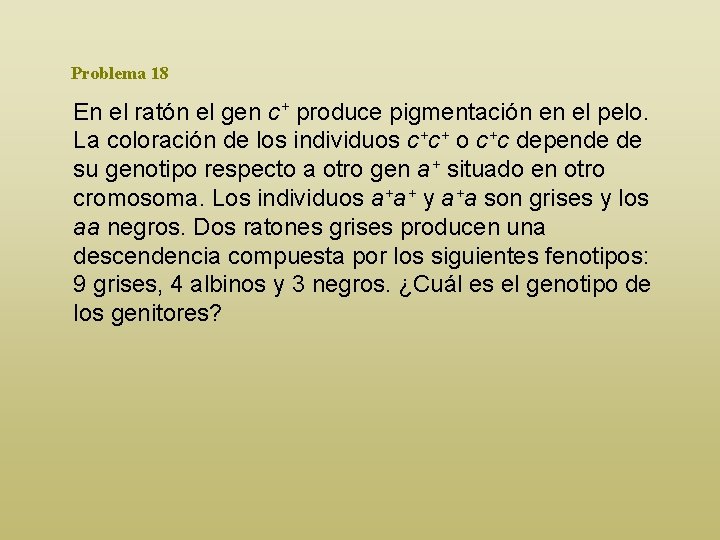 Problema 18

En el ratón el gen $c^+$ produce pigmentación en el pelo. La coloración de los individuos $c^+c^+$ o $c^+c$ depende de su genotipo respecto a otro gen $a^+$ situado en otro cromosoma. Los individuos $a^+a^+$ y $a^+a$ son grises y los $aa$ negros. Dos ratones grises producen una descendencia compuesta por los siguientes fenotipos: 9 grises, 4 albinos y 3 negros. ¿Cuál es el genotipo de los genitores?